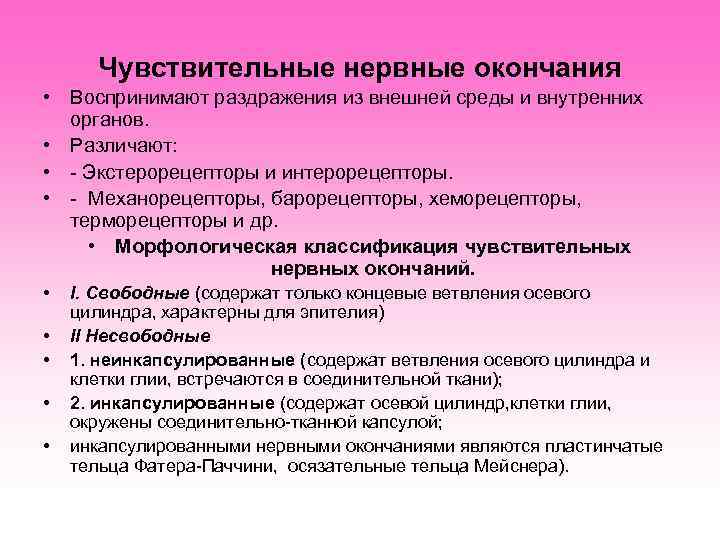 Чувствительные нервные окончания

• Воспринимают раздражения из внешней среды и внутренних органов.
• Различают:
• - Экстерорецепторы и интерорецепторы.
• - Механорецепторы, барорецепторы, хеморецепторы, терморецепторы и др.
• Морфологическая классификация чувствительных нервных окончаний.
• I. Свободные (содержат только концевые ветвления осевого цилиндра, характерны для эпителия)
• II Несвободные
• 1. неинкапсулированные (содержат ветвления осевого цилиндра и клетки глии, встречаются в соединительной ткани);
• 2. инкапсулированные (содержат осевой цилиндр,клетки глии, окружены соединительно-тканной капсулой;
• инкапсулированными нервными окончаниями являются пластинчатые тельца Фатера-Паччини, осязательные тельца Мейснера).